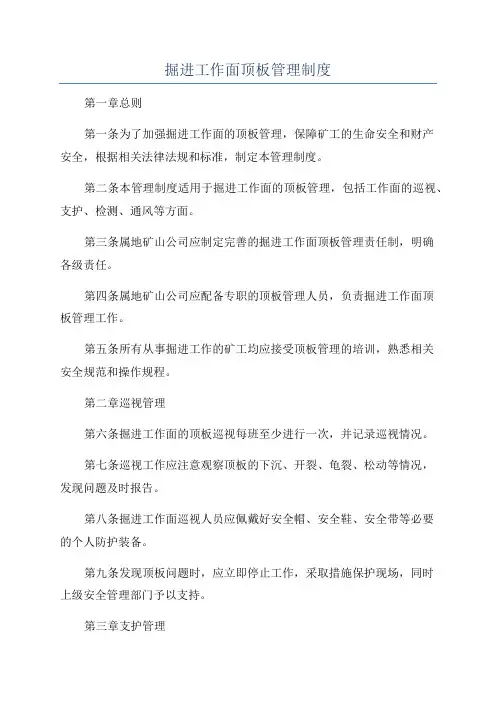 掘进工作面顶板管理制度

第一章总则

第一条为了加强掘进工作面的顶板管理，保障矿工的生命安全和财产安全，根据相关法律法规和标准，制定本管理制度。

第二条本管理制度适用于掘进工作面的顶板管理，包括工作面的巡视、支护、检测、通风等方面。

第三条属地矿山公司应制定完善的掘进工作面顶板管理责任制，明确各级责任。

第四条属地矿山公司应配备专职的顶板管理人员，负责掘进工作面顶板管理工作。

第五条所有从事掘进工作的矿工均应接受顶板管理的培训，熟悉相关安全规范和操作规程。

第二章巡视管理

第六条掘进工作面的顶板巡视每班至少进行一次，并记录巡视情况。

第七条巡视工作应注意观察顶板的下沉、开裂、龟裂、松动等情况，发现问题及时报告。

第八条掘进工作面巡视人员应佩戴好安全帽、安全鞋、安全带等必要的个人防护装备。

第九条发现顶板问题时，应立即停止工作，采取措施保护现场，同时上级安全管理部门予以支持。

第三章支护管理